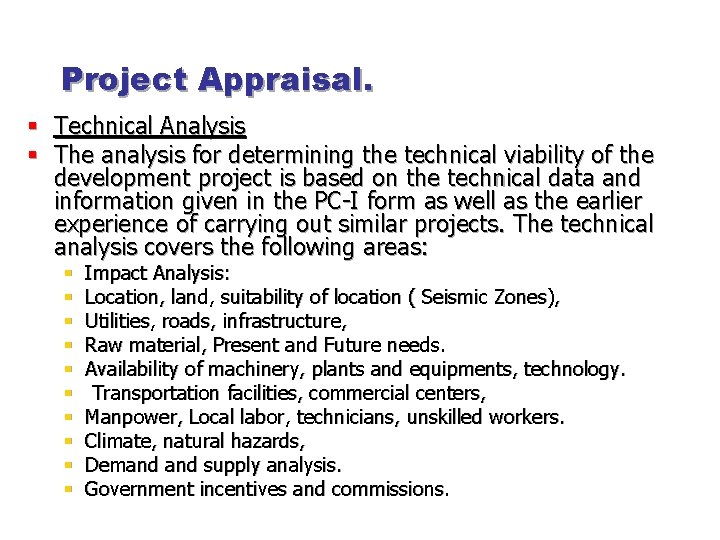 Project Appraisal.

- Technical Analysis
- The analysis for determining the technical viability of the development project is based on the technical data and information given in the PC-I form as well as the earlier experience of carrying out similar projects. The technical analysis covers the following areas:
  - Impact Analysis:
  - Location, land, suitability of location ( Seismic Zones),
  - Utilities, roads, infrastructure,
  - Raw material, Present and Future needs.
  - Availability of machinery, plants and equipments, technology.
  - Transportation facilities, commercial centers,
  - Manpower, Local labor, technicians, unskilled workers.
  - Climate, natural hazards,
  - Demand and supply analysis.
  - Government incentives and commissions.